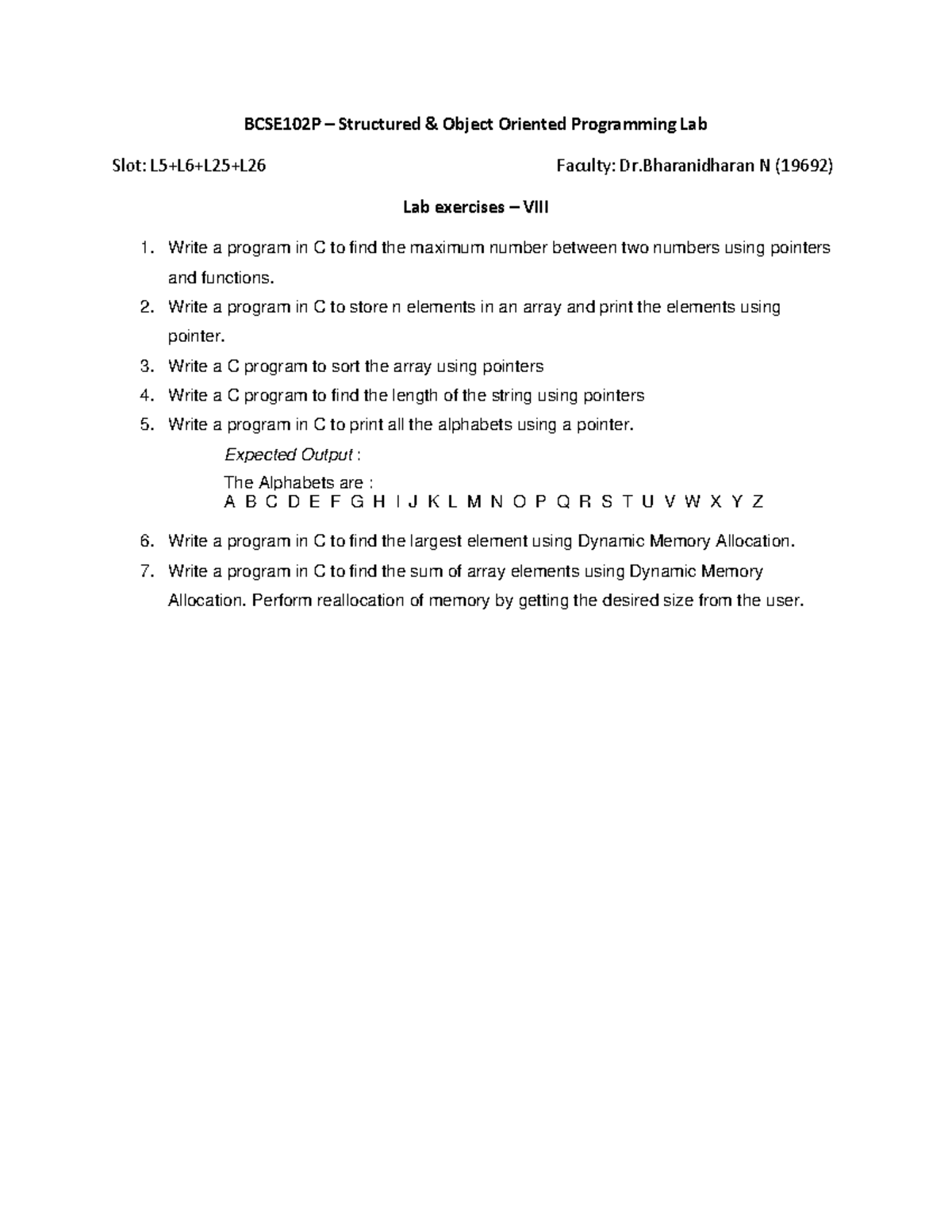 BCSE102P – Structured & Object Oriented Programming Lab

Slot: L5+L6+L25+L26 Faculty: Dr.Bharanidharan N (19692)

Lab exercises – VIII

1. Write a program in C to find the maximum number between two numbers using pointers and functions.
2. Write a program in C to store n elements in an array and print the elements using pointer.
3. Write a C program to sort the array using pointers
4. Write a C program to find the length of the string using pointers
5. Write a program in C to print all the alphabets using a pointer.

Expected Output :

The Alphabets are :
A B C D E F G H I J K L M N O P Q R S T U V W X Y Z

6. Write a program in C to find the largest element using Dynamic Memory Allocation.
7. Write a program in C to find the sum of array elements using Dynamic Memory Allocation. Perform reallocation of memory by getting the desired size from the user.